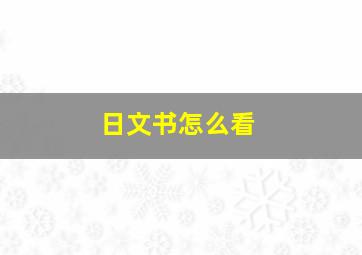 日文书怎么看